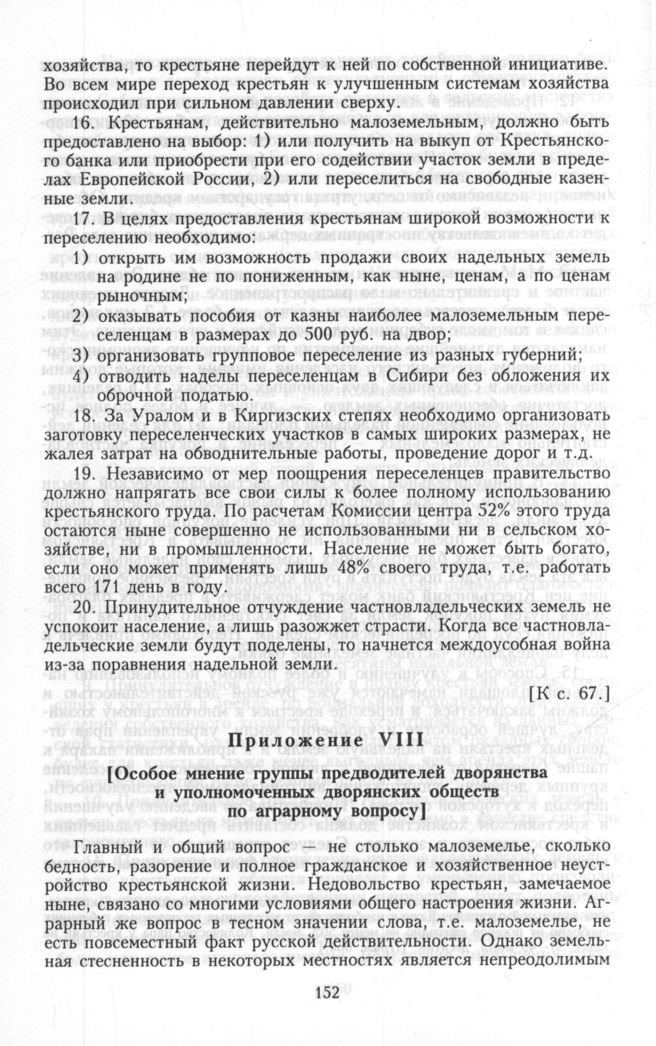 хозяйства, то крестьяне перейдут к ней по собственной инициативе. Во всем мире переход крестьян к улучшенным системам хозяйства происходил при сильном давлении сверху.

16. Крестьянам, действительно малоземельным, должно быть предоставлено на выбор: 1) или получить на выкуп от Крестьянского банка или приобрести при его содействии участок земли в пределах Европейской России, 2) или переселиться на свободные казенные земли.

17. В целях предоставления крестьянам широкой возможности к переселению необходимо:

1) открыть им возможность продажи своих надельных земель на родине не по пониженным, как ныне, ценам, а по ценам рыночным;

2) оказывать пособия от казны наиболее малоземельным переселенцам в размерах до 500 руб. на двор;

3) организовать групповое переселение из разных губерний;

4) отводить наделы переселенцам в Сибири без обложения их оброчной податью.

18. За Уралом и в Киргизских степях необходимо организовать заготовку переселенческих участков в самых широких размерах, не жалея затрат на обводнительные работы, проведение дорог и т.д.

19. Независимо от мер поощрения переселенцев правительство должно напрягать все свои силы к более полному использованию крестьянского труда. По расчетам Комиссии центра 52% этого труда остаются ныне совершенно не использованными ни в сельском хозяйстве, ни в промышленности. Население не может быть богато, если оно может применять лишь 48% своего труда, т.е. работать всего 171 день в году.

20. Принудительное отчуждение частновладельческих земель не успокоит население, а лишь разожжет страсти. Когда все частновладельческие земли будут поделены, то начнется междоусобная война из-за поравнения надельной земли.

[К с. 67.]

Приложение VIII

[Особое мнение группы предводителей дворянства и уполномоченных дворянских обществ по аграрному вопросу]

Главный и общий вопрос — не столько малоземелье, сколько бедность, разорение и полное гражданское и хозяйственное неустройство крестьянской жизни. Недовольство крестьян, замечаемое ныне, связано со многими условиями общего настроения жизни. Аграрный же вопрос в тесном значении слова, т.е. малоземелье, не есть повсеместный факт русской действительности. Однако земельная стесненность в некоторых местностях является непреодолимым

152